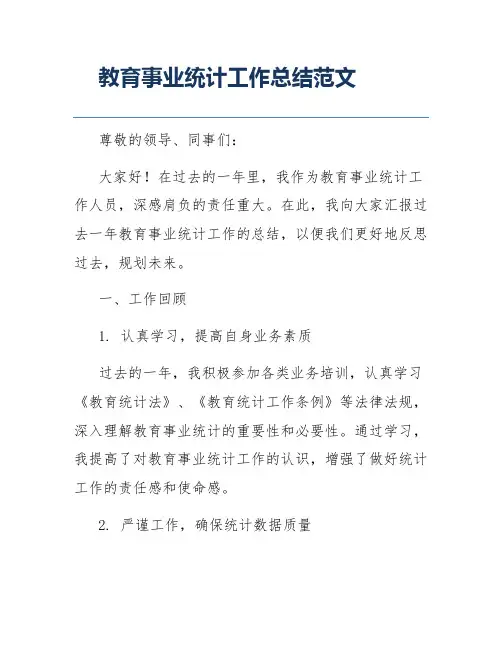 教育事业统计工作总结范文

尊敬的领导、同事们：

大家好！在过去的一年里，我作为教育事业统计工作人员，深感肩负的责任重大。在此，我向大家汇报过去一年教育事业统计工作的总结，以便我们更好地反思过去，规划未来。

一、工作回顾

1. 认真学习，提高自身业务素质

过去的一年，我积极参加各类业务培训，认真学习《教育统计法》、《教育统计工作条例》等法律法规，深入理解教育事业统计的重要性和必要性。通过学习，我提高了对教育事业统计工作的认识，增强了做好统计工作的责任感和使命感。

2. 严谨工作，确保统计数据质量